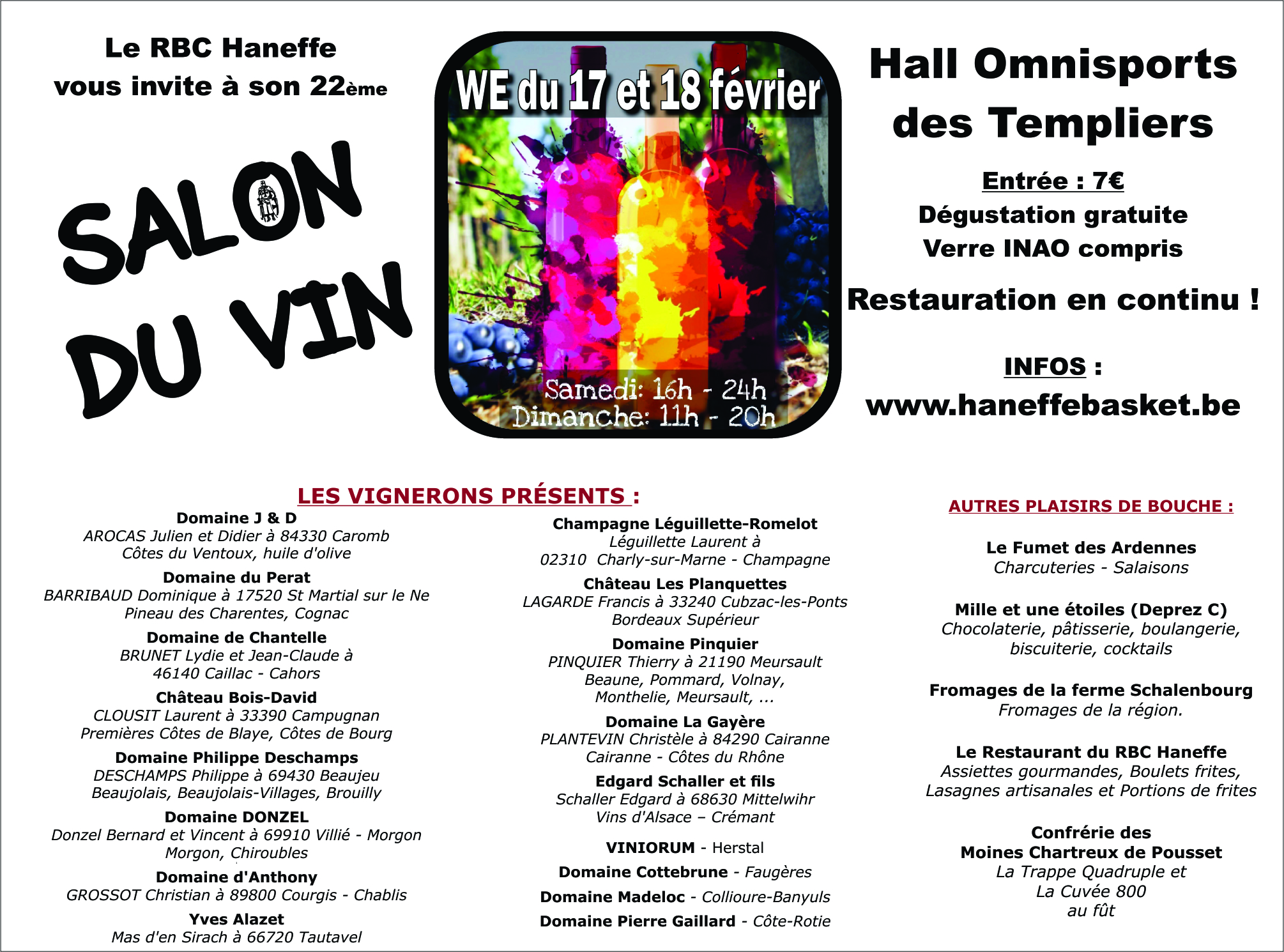 Le RBC Haneffe
vous invite à son 22ème

SALON DU VIN

WE du 17 et 18 février

Samedi: 16h - 24h
Dimanche: 11h - 20h

Hall Omnisports des Templiers

Entrée : 7€
Dégustation gratuite
Verre INAO compris

Restauration en continu !

INFOS :
www.haneffebasket.be

LES VIGNERONS PRÉSENTS :

Domaine J & D
AROCAS Julien et Didier à 84330 Caromb
Côtes du Ventoux, huile d'olive

Domaine du Perat
BARRIBAUD Dominique à 17520 St Martial sur le Ne
Pineau des Charentes, Cognac

Domaine de Chantelle
BRUNET Lydie et Jean-Claude à 46140 Caillac - Cahors

Château Bois-David
CLOUSIT Laurent à 33390 Campugnan
Premières Côtes de Blaye, Côtes de Bourg

Domaine Philippe Deschamps
DESCHAMPS Philippe à 69430 Beaujeu
Beaujolais, Beaujolais-Villages, Brouilly

Domaine DONZEL
Donzel Bernard et Vincent à 69910 Villié - Morgon
Morgon, Chiroubles

Domaine d'Anthony
GROSSOT Christian à 89800 Courgis - Chablis

Yves Alazet
Mas d'en Sirach à 66720 Tautavel

Champagne Léguillette-Romelot
Léguillette Laurent à 02310 Charly-sur-Marne - Champagne

Château Les Planquettes
LAGARDE Francis à 33240 Cubzac-les-Ponts
Bordeaux Supérieur

Domaine Pinquier
PINQUIER Thierry à 21190 Meursault
Beaune, Pommard, Volnay, Monthelie, Meursault, ...

Domaine La Gayère
PLANTEVIN Christèle à 84290 Cairanne
Cairanne - Côtes du Rhône

Edgard Schaller et fils
Schaller Edgard à 68630 Mittelwihr
Vins d'Alsace – Crémant

VINIORUM - Herstal

Domaine Cottebrune - Faugères

Domaine Madeloc - Collioure-Banyuls

Domaine Pierre Gaillard - Côte-Rotie

AUTRES PLAISIRS DE BOUCHE :

Le Fumet des Ardennes
Charcuteries - Salaisons

Mille et une étoiles (Deprez C)
Chocolaterie, pâtisserie, boulangerie, biscuiterie, cocktails

Fromages de la ferme Schalenbourg
Fromages de la région.

Le Restaurant du RBC Haneffe
Assiettes gourmandes, Boulets frites, Lasagnes artisanales et Portions de frites

Confrérie des Moines Chartreux de Pousset
La Trappe Quadruple et La Cuvée 800 au fût